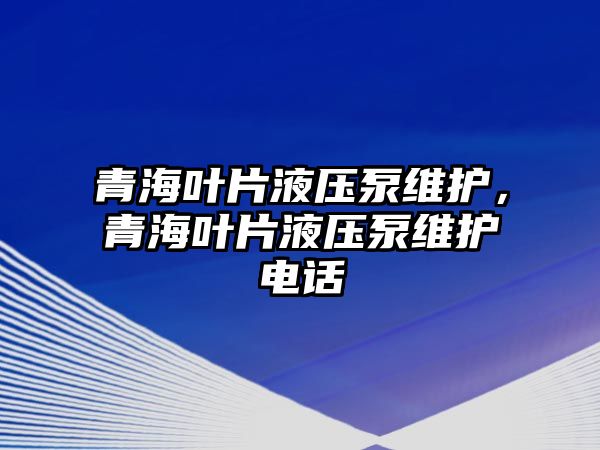 青海叶片液压泵维护，青海叶片液压泵维护电话